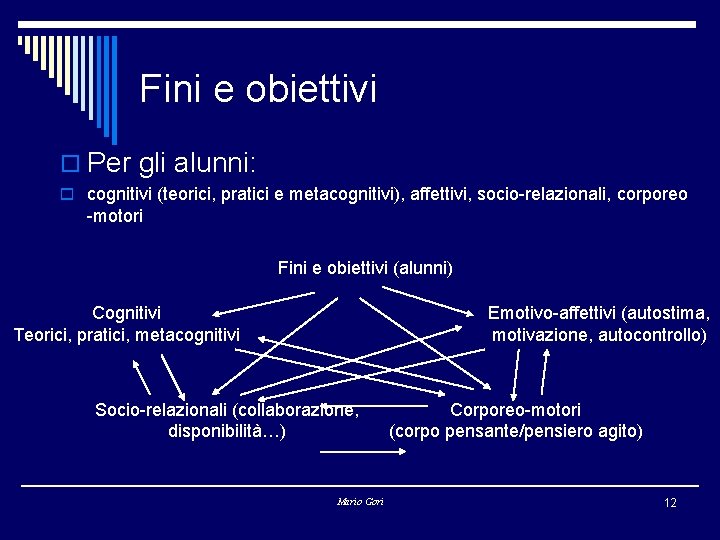 Fini e obiettivi

Per gli alunni:

cognitivi (teorici, pratici e metacognitivi), affettivi, socio-relazionali, corporeo -motori

Fini e obiettivi (alunni)

Cognitivi
Teorici, pratici, metacognitivi

Emotivo-affettivi (autostima, motivazione, autocontrollo)

Socio-relazionali (collaborazione, disponibilità…)

Corporeo-motori
(corpo pensante/pensiero agito)

Mario Gori

12